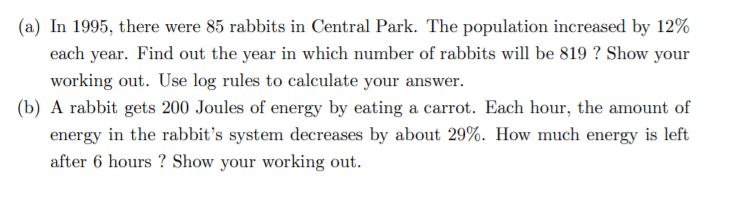 (a) In 1995, there were 85 rabbits in Central Park. The population increased by 12% each year. Find out the year in which number of rabbits will be 819 ? Show your working out. Use log rules to calculate your answer.

(b) A rabbit gets 200 Joules of energy by eating a carrot. Each hour, the amount of energy in the rabbit's system decreases by about 29%. How much energy is left after 6 hours ? Show your working out.